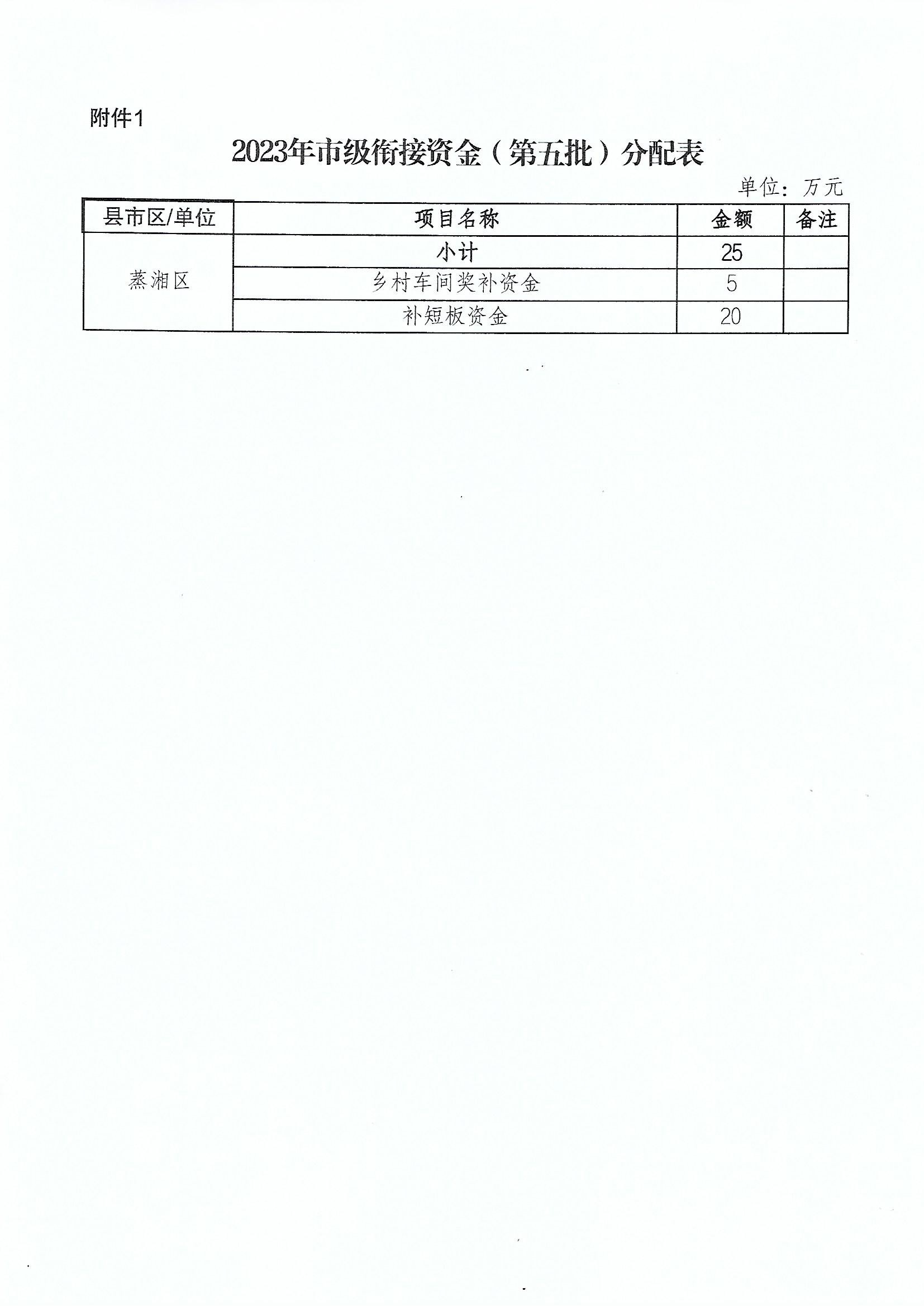 附件1

2023年市级衔接资金（第五批）分配表

单位：万元

| 县市区/单位 | 项目名称 | 金额 | 备注 |
|---|---|---|---|
| 蒸湘区 | 小计 | 25 | |
| | 乡村车间奖补资金 | 5 | |
| | 补短板资金 | 20 | |